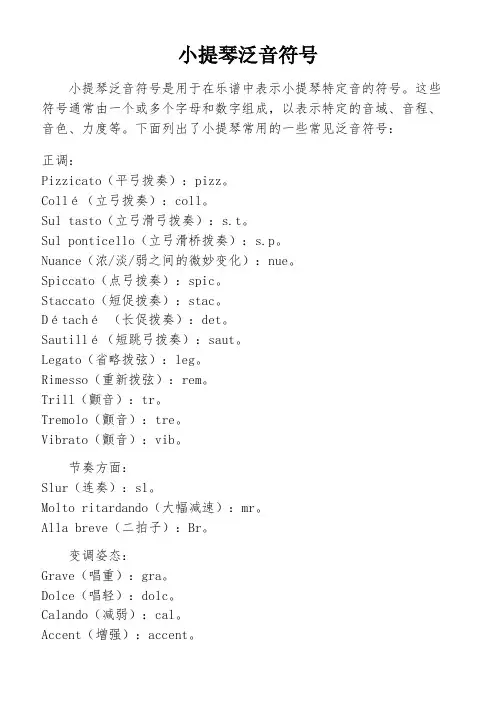 小提琴泛音符号

小提琴泛音符号是用于在乐谱中表示小提琴特定音的符号。这些符号通常由一个或多个字母和数字组成，以表示特定的音域、音程、音色、力度等。下面列出了小提琴常用的一些常见泛音符号：

正调：
Pizzicato（平弓拨奏）：pizz。
Collé（立弓拨奏）：coll。
Sul tasto（立弓滑弓拨奏）：s.t。
Sul ponticello（立弓滑桥拨奏）：s.p。
Nuance（浓/淡/弱之间的微妙变化）：nue。
Spiccato（点弓拨奏）：spic。
Staccato（短促拨奏）：stac。
Détaché （长促拨奏）：det。
Sautillé（短跳弓拨奏）：saut。
Legato（省略拨弦）：leg。
Rimesso（重新拨弦）：rem。
Trill（颤音）：tr。
Tremolo（颤音）：tre。
Vibrato（颤音）：vib。

节奏方面：
Slur（连奏）：sl。
Molto ritardando（大幅减速）：mr。
Alla breve（二拍子）：Br。

变调姿态：
Grave（唱重）：gra。
Dolce（唱轻）：dolc。
Calando（减弱）：cal。
Accent（增强）：accent。